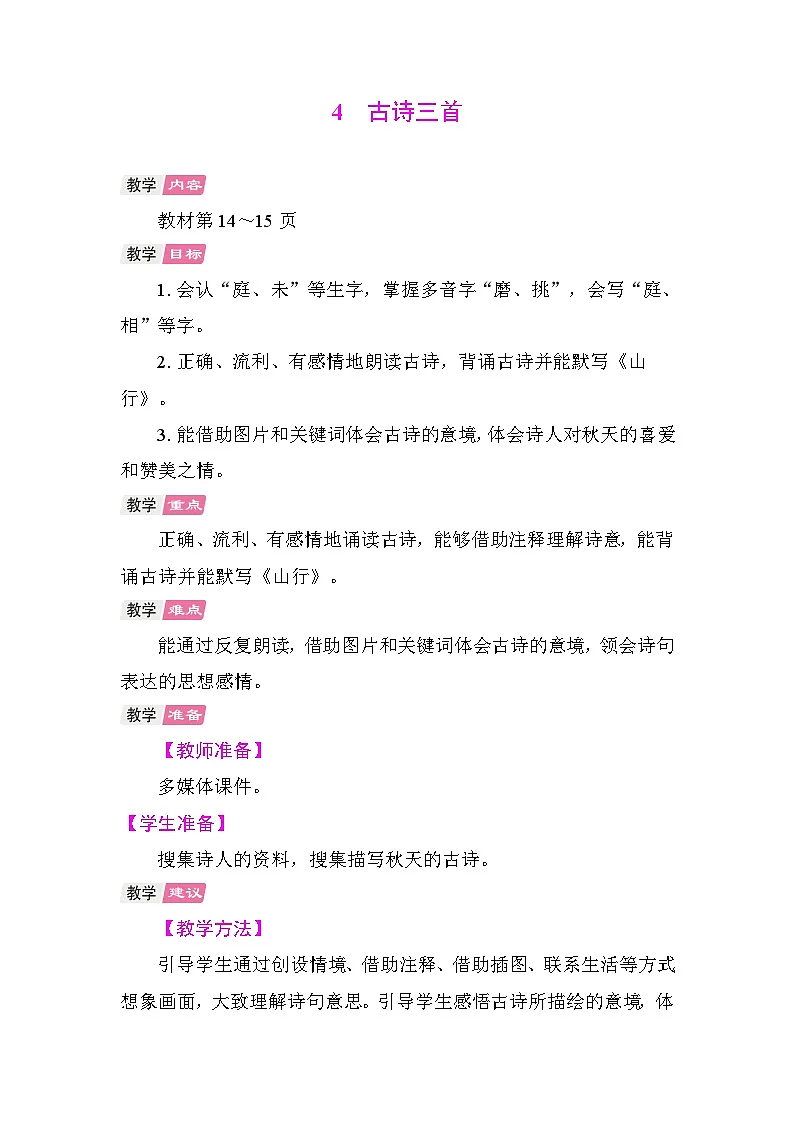 4　古诗三首

教学 内容

教材第 14～15 页

教学 目标

1. 会认“庭、未”等生字，掌握多音字“磨、挑”，会写“庭、相”等字。

2. 正确、流利、有感情地朗读古诗，背诵古诗并能默写《山行》。

3. 能借助图片和关键词体会古诗的意境，体会诗人对秋天的喜爱和赞美之情。

教学 重点

正确、流利、有感情地诵读古诗，能够借助注释理解诗意，能背诵古诗并能默写《山行》。

教学 难点

能通过反复朗读，借助图片和关键词体会古诗的意境，领会诗句表达的思想感情。

教学 准备

【教师准备】

多媒体课件。

【学生准备】

搜集诗人的资料，搜集描写秋天的古诗。

教学 建议

【教学方法】

引导学生通过创设情境、借助注释、借助插图、联系生活等方式想象画面，大致理解诗句意思。引导学生感悟古诗所描绘的意境，体